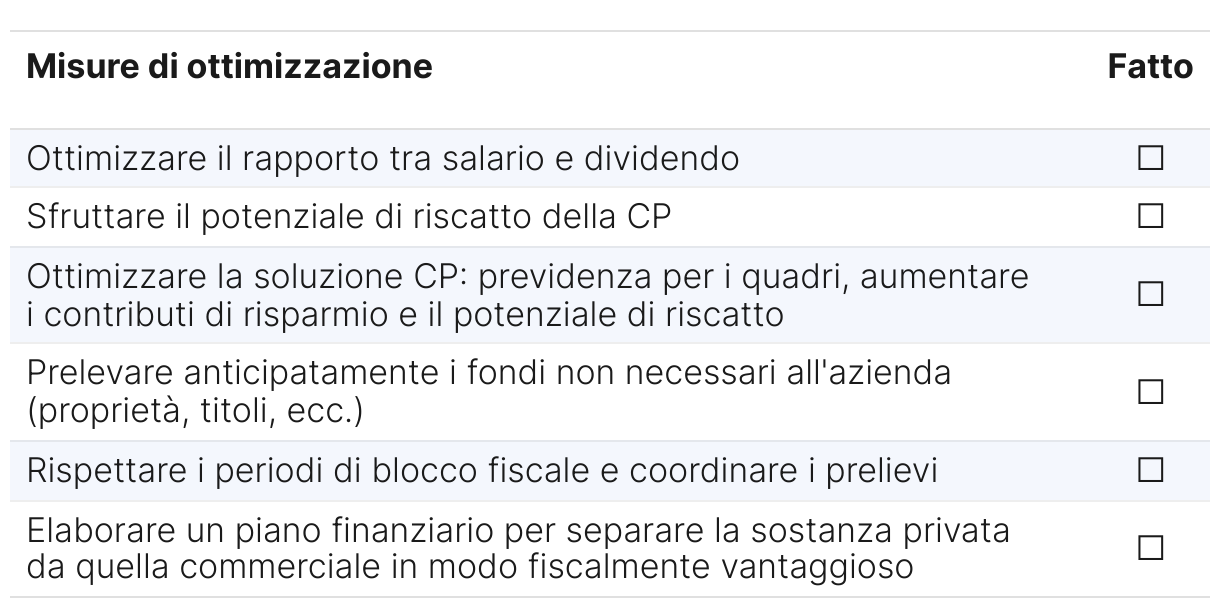 | Misure di ottimizzazione | Fatto |
|---|---|
| Ottimizzare il rapporto tra salario e dividendo | ☐ |
| Sfruttare il potenziale di riscatto della CP | ☐ |
| Ottimizzare la soluzione CP: previdenza per i quadri, aumentare i contributi di risparmio e il potenziale di riscatto | ☐ |
| Prelevare anticipatamente i fondi non necessari all'azienda (proprietà, titoli, ecc.) | ☐ |
| Rispettare i periodi di blocco fiscale e coordinare i prelievi | ☐ |
| Elaborare un piano finanziario per separare la sostanza privata da quella commerciale in modo fiscalmente vantaggioso | ☐ |